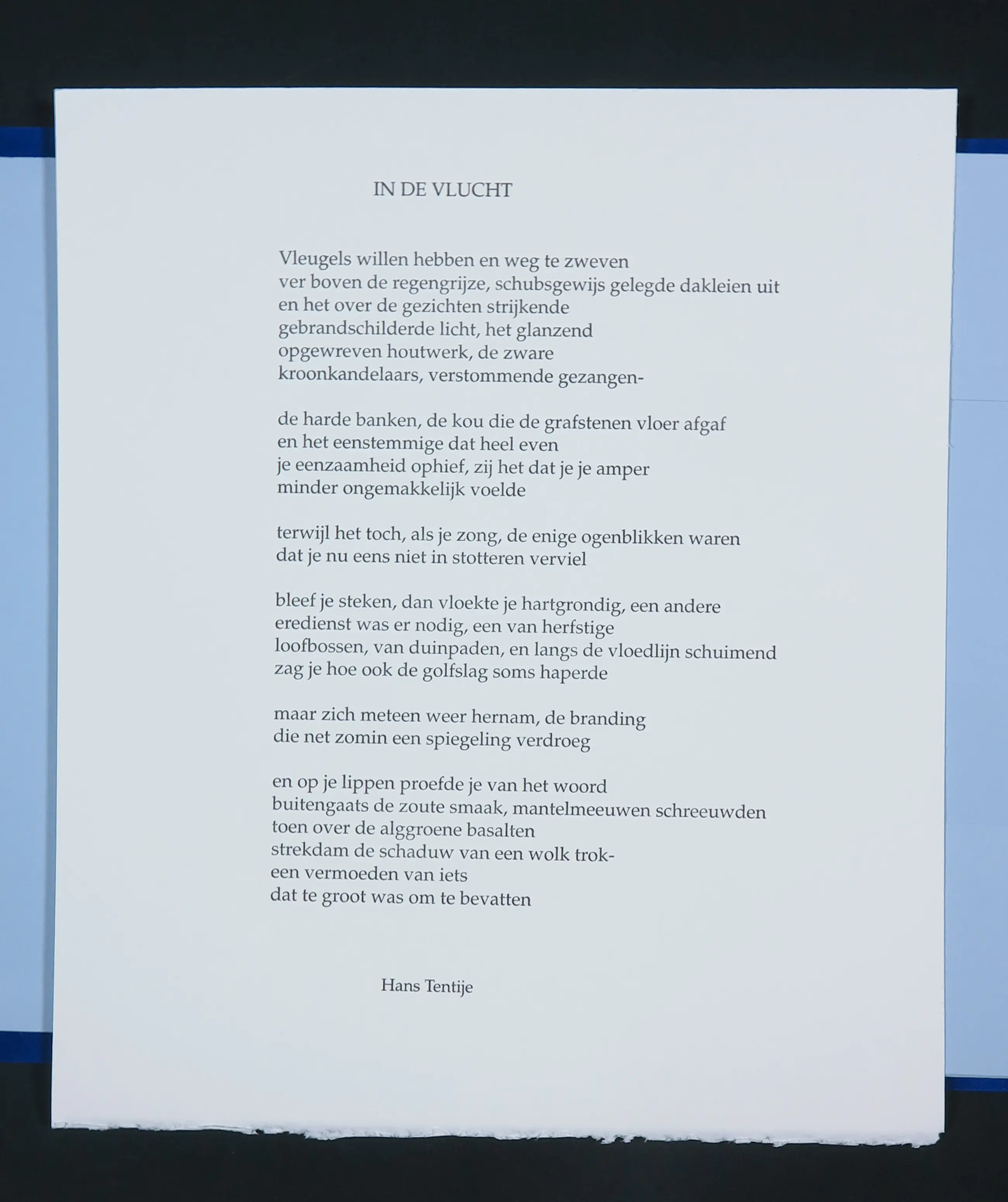 IN DE VLUCHT

Vleugels willen hebben en weg te zweven
ver boven de regengrijze, schubsgewijs gelegde dakleien uit
en het over de gezichten strijkende
gebrandschilderde licht, het glanzend
opgewreven houtwerk, de zware
kroonkandelaars, verstommende gezangen-

de harde banken, de kou die de grafstenen vloer afgaf
en het eenstemmige dat heel even
je eenzaamheid ophief, zij het dat je je amper
minder ongemakkelijk voelde

terwijl het toch, als je zong, de enige ogenblikken waren
dat je nu eens niet in stotteren verviel

bleef je steken, dan vloekte je hartgrondig, een andere
eredienst was er nodig, een van herfstige
loofbossen, van duinpaden, en langs de vloedlijn schuimend
zag je hoe ook de golfslag soms haperde

maar zich meteen weer hernam, de branding
die net zomin een spiegeling verdroeg

en op je lippen proefde je van het woord
buitengaats de zoute smaak, mantelmeeuwen schreeuwden
toen over de alggroene basalten
strekdam de schaduw van een wolk trok-
een vermoeden van iets
dat te groot was om te bevatten

Hans Tentije